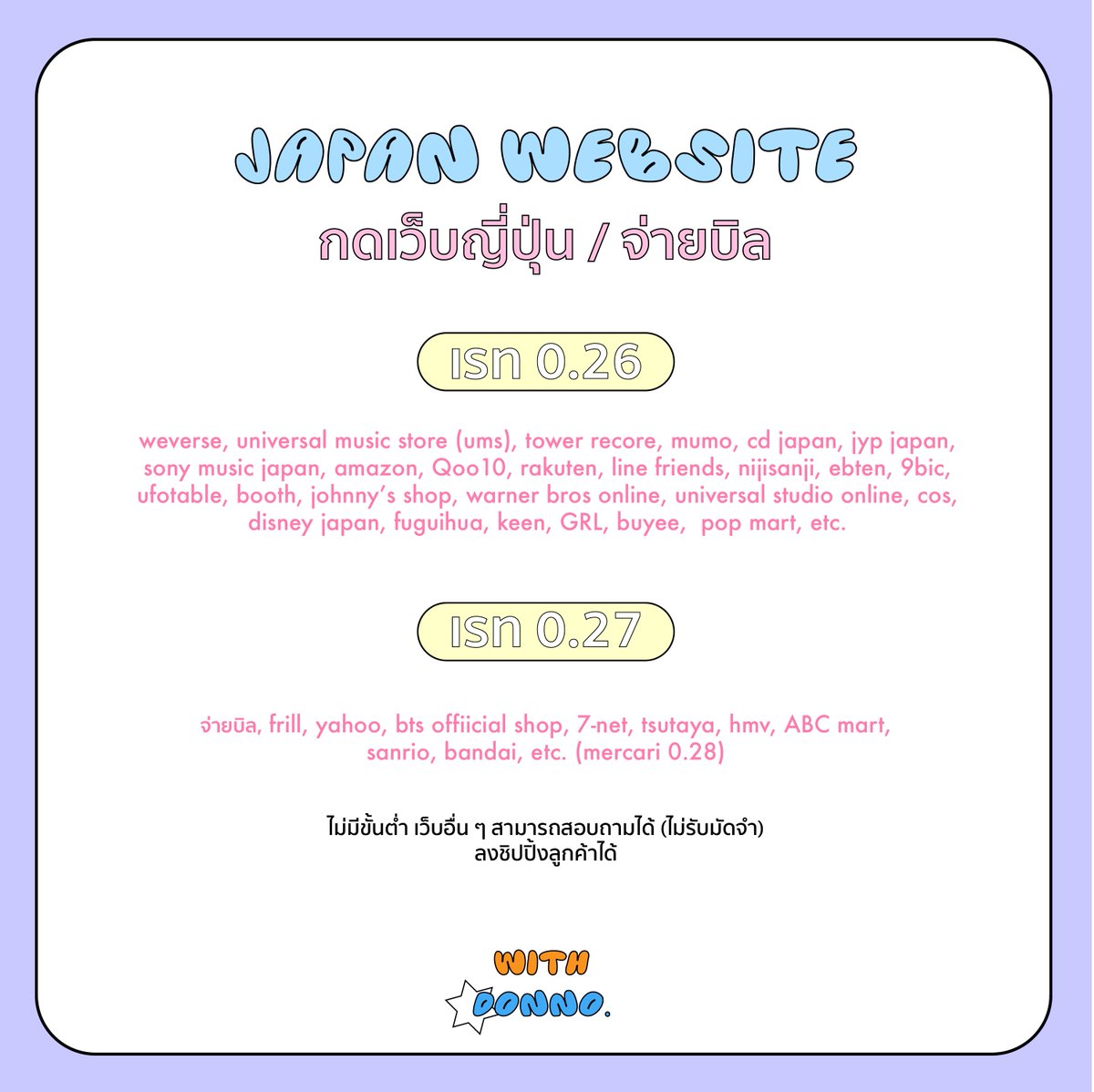 JAPAN WEBSITE
กดเว็บญี่ปุ่น / จ่ายบิล

เรท 0.26

weverse, universal music store (ums), tower recore, mumo, cd japan, jyp japan, sony music japan, amazon, Qoo10, rakuten, line friends, nijisanji, ebten, 9bic, ufotable, booth, johnny's shop, warner bros online, universal studio online, cos, disney japan, fuguihua, keen, GRL, buyee, pop mart, etc.

เรท 0.27

จ่ายบิล, frill, yahoo, bts offiicial shop, 7-net, tsutaya, hmv, ABC mart, sanrio, bandai, etc. (mercari 0.28)

ไม่มีขั้นต่ำ เว็บอื่น ๆ สามารถสอบถามได้ (ไม่รับมัดจำ)
ลงชิปปิ้งลูกค้าได้

WITH
DONNO.